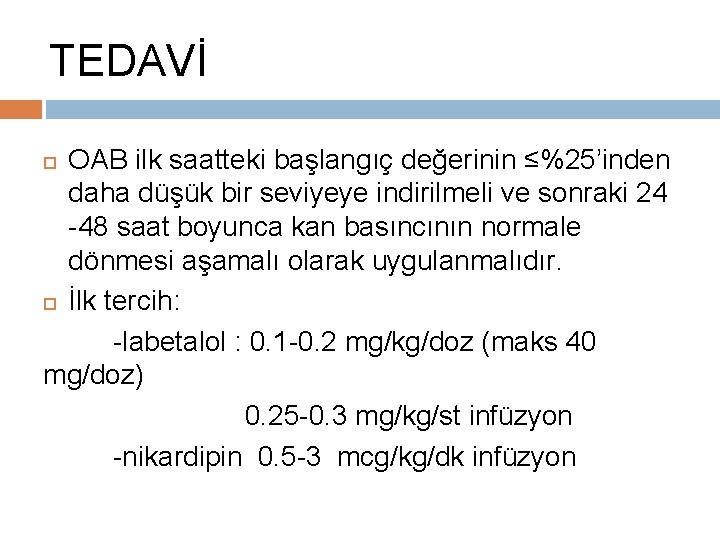 TEDAVİ

OAB ilk saatteki başlangıç değerinin ≤%25'inden daha düşük bir seviyeye indirilmeli ve sonraki 24 -48 saat boyunca kan basıncının normale dönmesi aşamalı olarak uygulanmalıdır.

İlk tercih:

-labetalol : 0.1-0.2 mg/kg/doz (maks 40 mg/doz)

0.25-0.3 mg/kg/st infüzyon

-nikardipin 0.5-3 mcg/kg/dk infüzyon